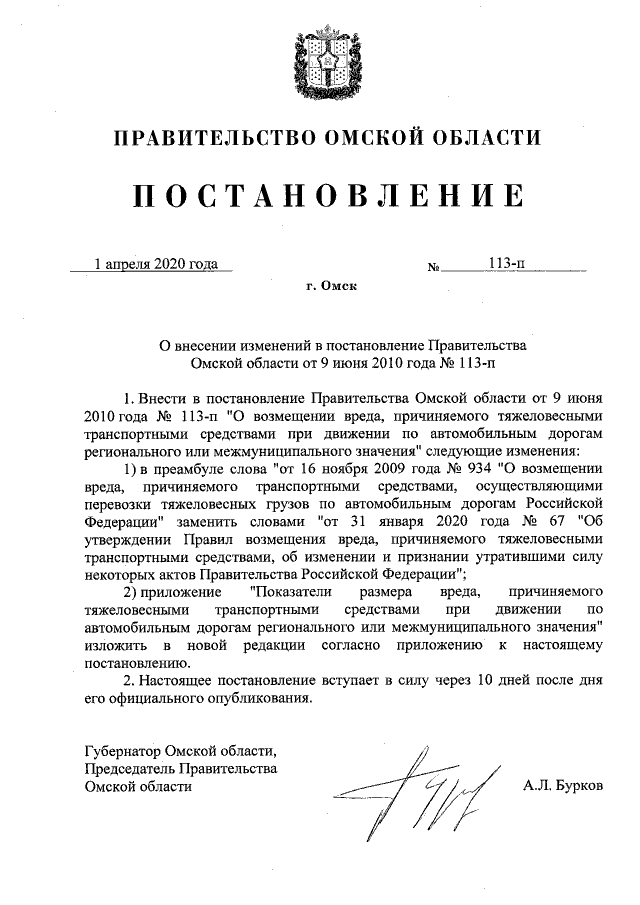 ПРАВИТЕЛЬСТВО ОМСКОЙ ОБЛАСТИ

ПОСТАНОВЛЕНИЕ

1 апреля 2020 года № 113-п

г. Омск

О внесении изменений в постановление Правительства Омской области от 9 июня 2010 года № 113-п

1. Внести в постановление Правительства Омской области от 9 июня 2010 года № 113-п "О возмещении вреда, причиняемого тяжеловесными транспортными средствами при движении по автомобильным дорогам регионального или межмуниципального значения" следующие изменения:

1) в преамбуле слова "от 16 ноября 2009 года № 934 "О возмещении вреда, причиняемого транспортными средствами, осуществляющими перевозки тяжеловесных грузов по автомобильным дорогам Российской Федерации" заменить словами "от 31 января 2020 года № 67 "Об утверждении Правил возмещения вреда, причиняемого тяжеловесными транспортными средствами, об изменении и признании утратившими силу некоторых актов Правительства Российской Федерации";

2) приложение "Показатели размера вреда, причиняемого тяжеловесными транспортными средствами при движении по автомобильным дорогам регионального или межмуниципального значения" изложить в новой редакции согласно приложению к настоящему постановлению.

2. Настоящее постановление вступает в силу через 10 дней после дня его официального опубликования.

Губернатор Омской области,
Председатель Правительства
Омской области А.Л. Бурков